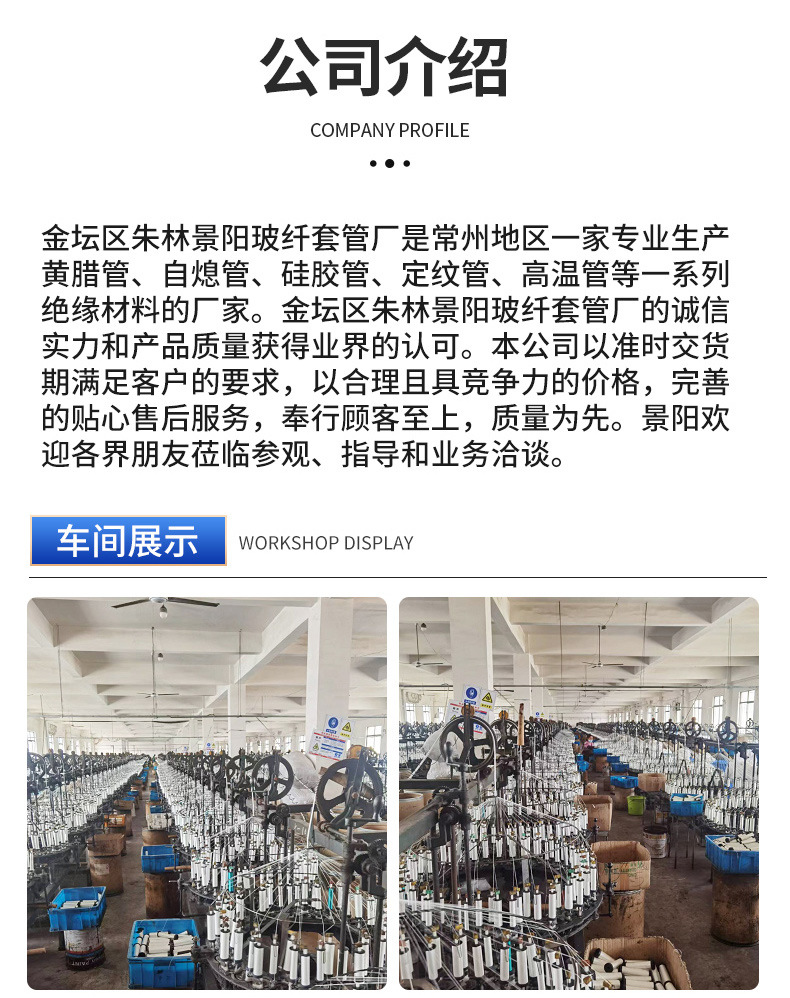 公司介绍

COMPANY PROFILE

金坛区朱林景阳玻纤套管厂是常州地区一家专业生产黄腊管、自熄管、硅胶管、定纹管、高温管等一系列绝缘材料的厂家。金坛区朱林景阳玻纤套管厂的诚信实力和产品质量获得业界的认可。本公司以准时交货期满足客户的要求，以合理且具竞争力的价格，完善的贴心售后服务，奉行顾客至上，质量为先。景阳欢迎各界朋友莅临参观、指导和业务洽谈。

车间展示

WORKSHOP DISPLAY